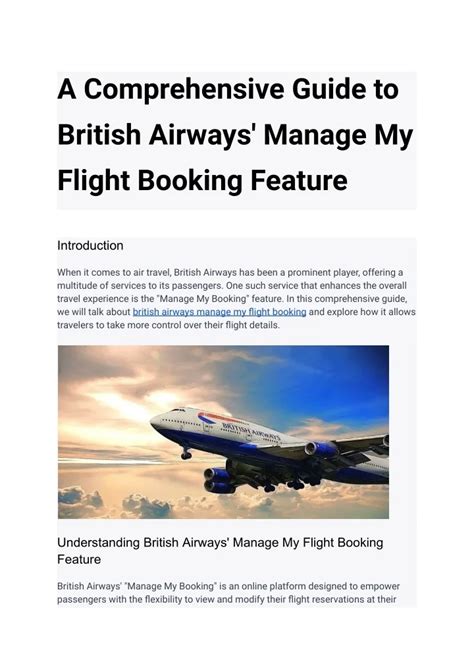 A Comprehensive Guide to British Airways' Manage My Flight Booking Feature

Introduction

When it comes to air travel, British Airways has been a prominent player, offering a multitude of services to its passengers. One such service that enhances the overall travel experience is the "Manage My Booking" feature. In this comprehensive guide, we will talk about british airways manage my flight booking and explore how it allows travelers to take more control over their flight details.

BRITISH AIRWAYS

Understanding British Airways' Manage My Flight Booking Feature

British Airways' "Manage My Booking" is an online platform designed to empower passengers with the flexibility to view and modify their flight reservations at their